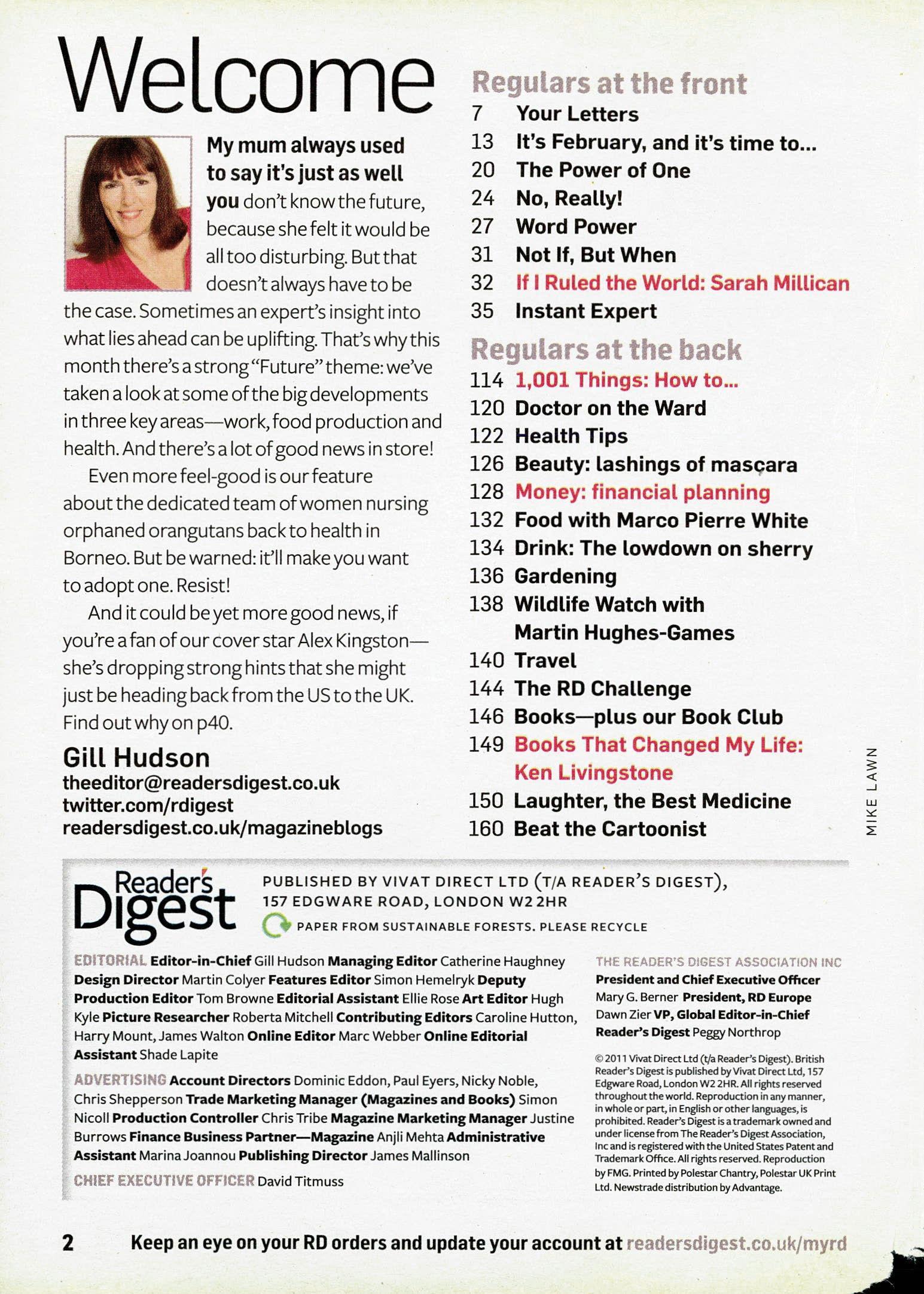 Welcome

My mum always used to say it's just as well you don't know the future, because she felt it would be all too disturbing. But that doesn't always have to be the case. Sometimes an expert's insight into what lies ahead can be uplifting. That's why this month there's a strong "Future" theme: we've taken a look at some of the big developments in three key areas—work, food production and health. And there's a lot of good news in store!

Even more feel-good is our feature about the dedicated team of women nursing orphaned orangutans back to health in Borneo. But be warned: it'll make you want to adopt one. Resist!

And it could be yet more good news, if you're a fan of our cover star Alex Kingston—she's dropping strong hints that she might just be heading back from the US to the UK. Find out why on p40.

Gill Hudson
theeditor@readersdigest.co.uk
twitter.com/rdigest
readersdigest.co.uk/magazineblogs

Regulars at the front
7 Your Letters
13 It's February, and it's time to...
20 The Power of One
24 No, Really!
27 Word Power
31 Not If, But When
32 If I Ruled the World: Sarah Millican
35 Instant Expert

Regulars at the back
114 1,001 Things: How to...
120 Doctor on the Ward
122 Health Tips
126 Beauty: lashings of mascara
128 Money: financial planning
132 Food with Marco Pierre White
134 Drink: The lowdown on sherry
136 Gardening
138 Wildlife Watch with Martin Hughes-Games
140 Travel
144 The RD Challenge
146 Books—plus our Book Club
149 Books That Changed My Life: Ken Livingstone
150 Laughter, the Best Medicine
160 Beat the Cartoonist

MIKE LAWN

Reader's Digest

PUBLISHED BY VIVAT DIRECT LTD (T/A READER'S DIGEST), 157 EDGWARE ROAD, LONDON W2 2HR
PAPER FROM SUSTAINABLE FORESTS. PLEASE RECYCLE

EDITORIAL Editor-in-Chief Gill Hudson Managing Editor Catherine Haughney Design Director Martin Colyer Features Editor Simon Hemelryk Deputy Production Editor Tom Browne Editorial Assistant Ellie Rose Art Editor Hugh Kyle Picture Researcher Roberta Mitchell Contributing Editors Caroline Hutton, Harry Mount, James Walton Online Editor Marc Webber Online Editorial Assistant Shade Lapite

ADVERTISING Account Directors Dominic Eddon, Paul Eyers, Nicky Noble, Chris Shepperson Trade Marketing Manager (Magazines and Books) Simon Nicoll Production Controller Chris Tribe Magazine Marketing Manager Justine Burrows Finance Business Partner—Magazine Anjli Mehta Administrative Assistant Marina Joannou Publishing Director James Mallinson

CHIEF EXECUTIVE OFFICER David Titmuss

THE READER'S DIGEST ASSOCIATION INC
President and Chief Executive Officer Mary G. Berner President, RD Europe Dawn Zier VP, Global Editor-in-Chief Reader's Digest Peggy Northrop

© 2011 Vivat Direct Ltd (t/a Reader's Digest). British Reader's Digest is published by Vivat Direct Ltd, 157 Edgware Road, London W2 2HR. All rights reserved throughout the world. Reproduction in any manner, in whole or part, in English or other languages, is prohibited. Reader's Digest is a trademark owned and under license from The Reader's Digest Association, Inc and is registered with the United States Patent and Trademark Office. All rights reserved. Reproduction by FMG. Printed by Polestar Chantry, Polestar UK Print Ltd. Newstrade distribution by Advantage.

2 Keep an eye on your RD orders and update your account at readersdigest.co.uk/myrd